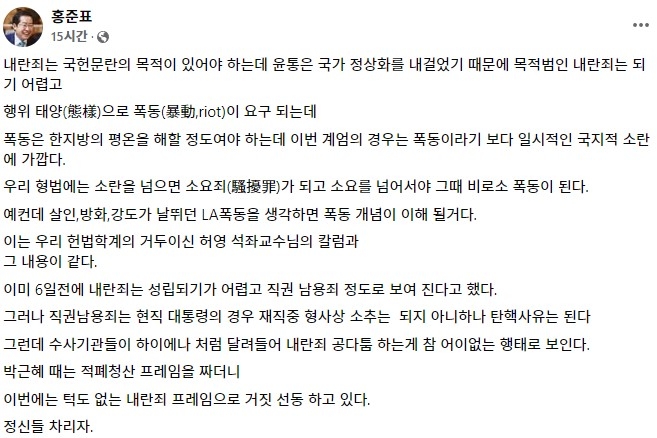 홍준표
15시간 ·

내란죄는 국헌문란의 목적이 있어야 하는데 윤통은 국가 정상화를 내걸었기 때문에 목적범인 내란죄는 되기 어렵고

행위 태양(態樣)으로 폭동(暴動,riot)이 요구 되는데

폭동은 한지방의 평온을 해할 정도여야 하는데 이번 계엄의 경우는 폭동이라기 보다 일시적인 국지적 소란에 가깝다.

우리 형법에는 소란을 넘으면 소요죄(騷擾罪)가 되고 소요를 넘어서야 그때 비로소 폭동이 된다.

예컨데 살인,방화,강도가 날뛰던 LA폭동을 생각하면 폭동 개념이 이해 될거다.

이는 우리 헌법학계의 거두이신 허영 석좌교수님의 칼럼과
그 내용이 같다.

이미 6일전에 내란죄는 성립되기가 어렵고 직권 남용죄 정도로 보여 진다고 했다.

그러나 직권남용죄는 현직 대통령의 경우 재직중 형사상 소추는 되지 아니하나 탄핵사유는 된다

그런데 수사기관들이 하이에나 처럼 달려들어 내란죄 공다툼 하는게 참 어이없는 행태로 보인다.

박근혜 때는 적폐청산 프레임을 짜더니

이번에는 턱도 없는 내란죄 프레임으로 거짓 선동 하고 있다.

정신들 차리자.